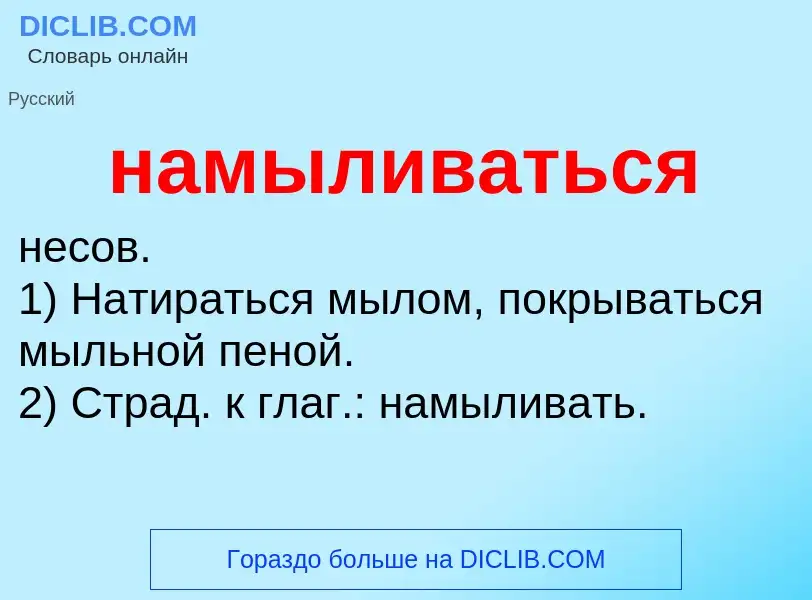 DICLIB.COM
Словарь онлайн

Русский

намыливаться

несов.
1) Натираться мылом, покрываться мыльной пеной.
2) Страд. к глаг.: намыливать.

Гораздо больше на DICLIB.COM